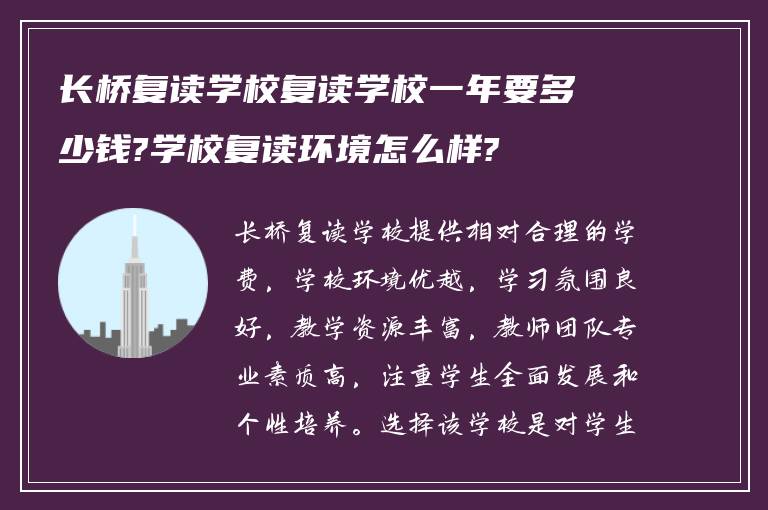 长桥复读学校复读学校一年要多少钱?学校复读环境怎么样?

长桥复读学校提供相对合理的学费，学校环境优越，学习氛围良好，教学资源丰富，教师团队专业素质高，注重学生全面发展和个性培养。选择该学校是对学生